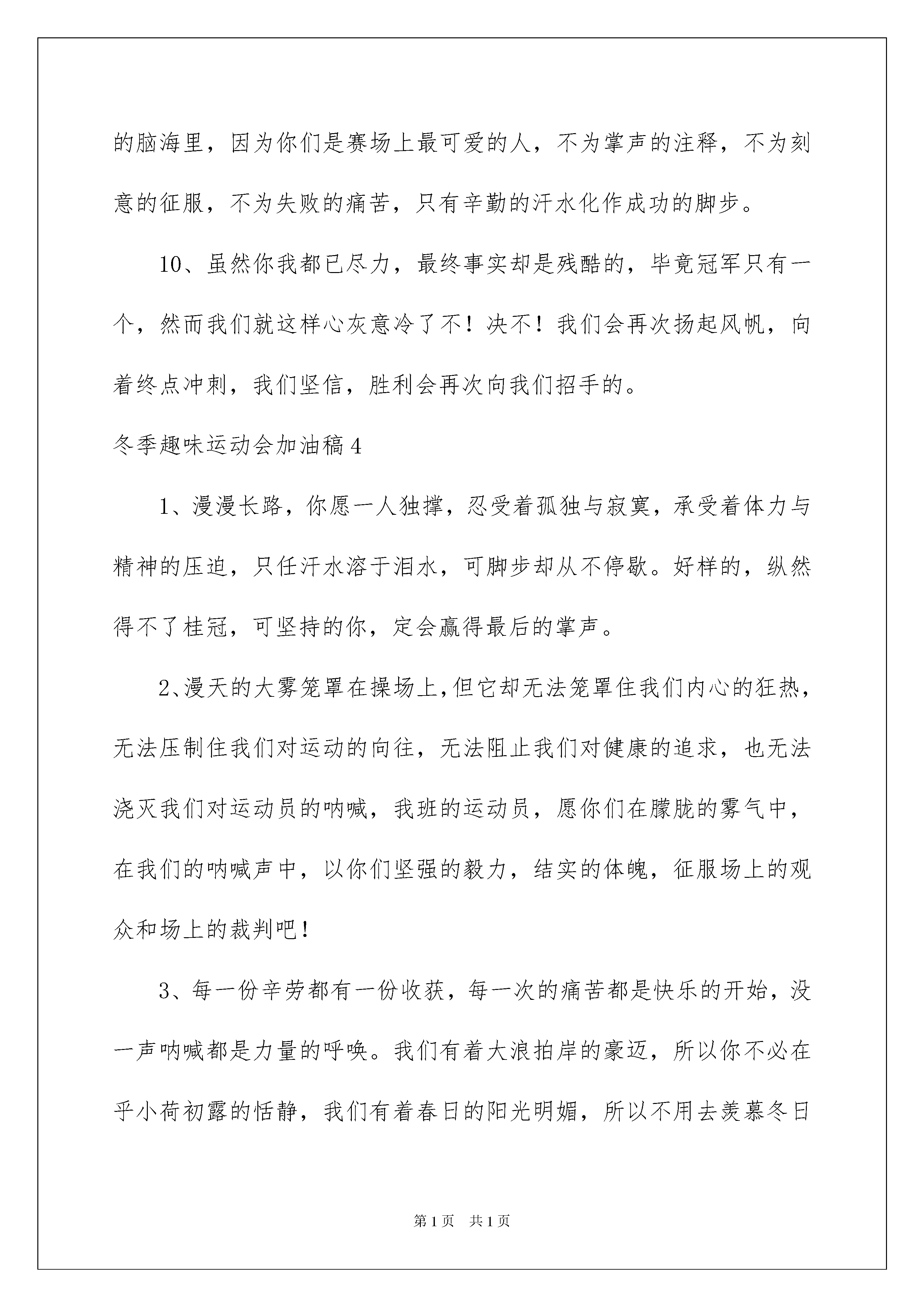 的脑海里，因为你们是赛场上最可爱的人，不为掌声的注释，不为刻意的征服，不为失败的痛苦，只有辛勤的汗水化作成功的脚步。

10、虽然你我都已尽力，最终事实却是残酷的，毕竟冠军只有一个，然而我们就这样心灰意冷了不！决不！我们会再次扬起风帆，向着终点冲刺，我们坚信，胜利会再次向我们招手的。

冬季趣味运动会加油稿4

1、漫漫长路，你愿一人独撑，忍受着孤独与寂寞，承受着体力与精神的压迫，只任汗水溶于泪水，可脚步却从不停歇。好样的，纵然得不了桂冠，可坚持的你，定会赢得最后的掌声。

2、漫天的大雾笼罩在操场上，但它却无法笼罩住我们内心的狂热，无法压制住我们对运动的向往，无法阻止我们对健康的追求，也无法浇灭我们对运动员的呐喊，我班的运动员，愿你们在朦胧的雾气中，在我们的呐喊声中，以你们坚强的毅力，结实的体魄，征服场上的观众和场上的裁判吧！

3、每一份辛劳都有一份收获，每一次的痛苦都是快乐的开始，没一声呐喊都是力量的呼唤。我们有着大浪拍岸的豪迈，所以你不必在乎小荷初露的恬静，我们有着春日的阳光明媚，所以不用去羡慕冬日

第1页 共1页